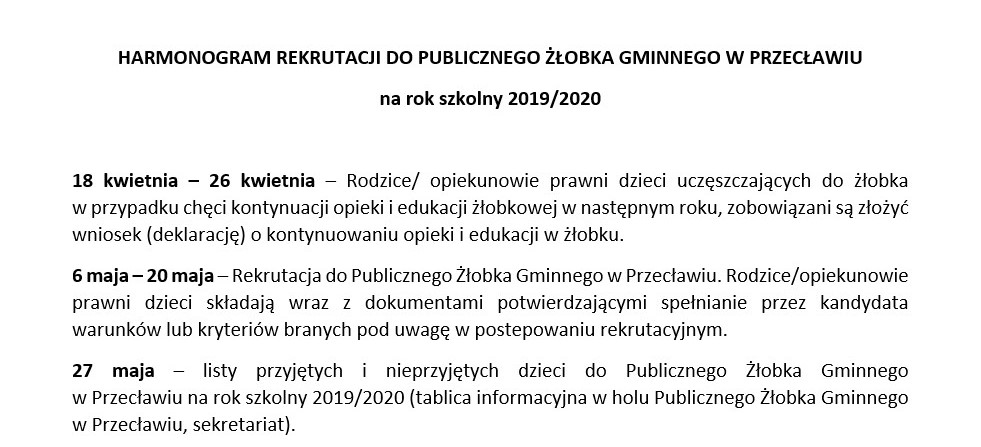 HARMONOGRAM REKRUTACJI DO PUBLICZNEGO ŻŁOBKA GMINNEGO W PRZECŁAWIU

na rok szkolny 2019/2020

18 kwietnia – 26 kwietnia – Rodzice/ opiekunowie prawni dzieci uczęszczających do żłobka w przypadku chęci kontynuacji opieki i edukacji żłobkowej w następnym roku, zobowiązani są złożyć wniosek (deklarację) o kontynuowaniu opieki i edukacji w żłobku.

6 maja – 20 maja – Rekrutacja do Publicznego Żłobka Gminnego w Przecławiu. Rodzice/opiekunowie prawni dzieci składają wraz z dokumentami potwierdzającymi spełnianie przez kandydata warunków lub kryteriów branych pod uwagę w postepowaniu rekrutacyjnym.

27 maja – listy przyjętych i nieprzyjętych dzieci do Publicznego Żłobka Gminnego w Przecławiu na rok szkolny 2019/2020 (tablica informacyjna w holu Publicznego Żłobka Gminnego w Przecławiu, sekretariat).